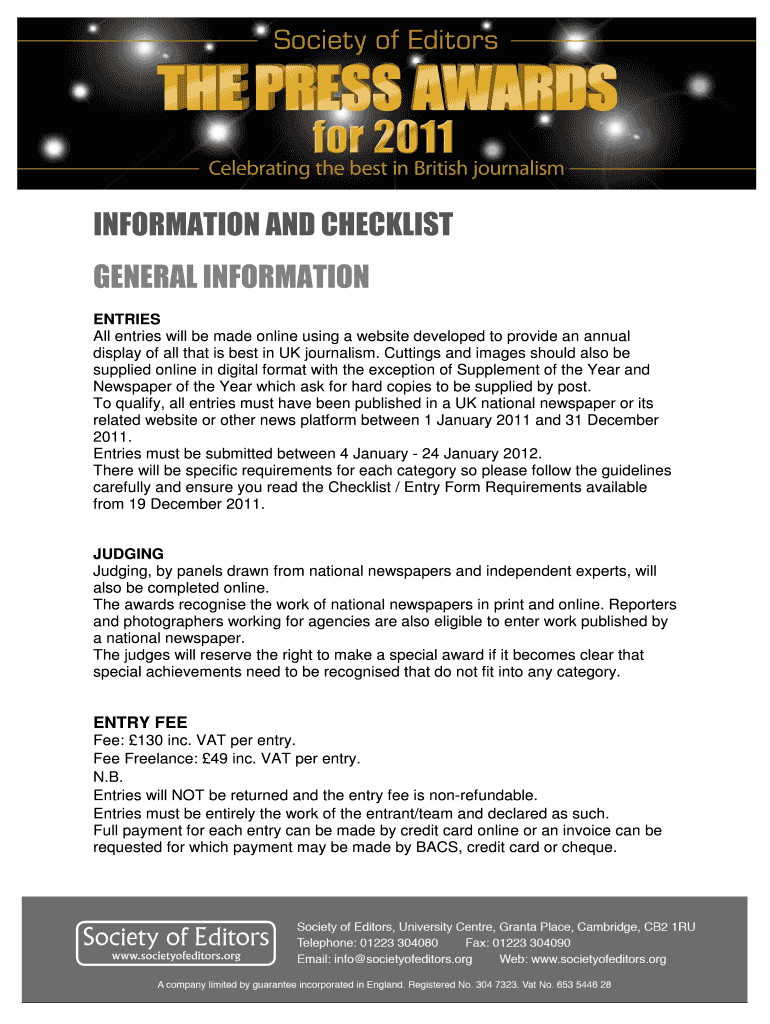 Society of Editors
THE PRESS AWARDS
for 2011
Celebrating the best in British journalism

INFORMATION AND CHECKLIST

GENERAL INFORMATION

ENTRIES
All entries will be made online using a website developed to provide an annual display of all that is best in UK journalism. Cuttings and images should also be supplied online in digital format with the exception of Supplement of the Year and Newspaper of the Year which ask for hard copies to be supplied by post.
To qualify, all entries must have been published in a UK national newspaper or its related website or other news platform between 1 January 2011 and 31 December 2011.
Entries must be submitted between 4 January - 24 January 2012.
There will be specific requirements for each category so please follow the guidelines carefully and ensure you read the Checklist / Entry Form Requirements available from 19 December 2011.

JUDGING
Judging, by panels drawn from national newspapers and independent experts, will also be completed online.
The awards recognise the work of national newspapers in print and online. Reporters and photographers working for agencies are also eligible to enter work published by a national newspaper.
The judges will reserve the right to make a special award if it becomes clear that special achievements need to be recognised that do not fit into any category.

ENTRY FEE
Fee: £130 inc. VAT per entry.
Fee Freelance: £49 inc. VAT per entry.
N.B.
Entries will NOT be returned and the entry fee is non-refundable.
Entries must be entirely the work of the entrant/team and declared as such.
Full payment for each entry can be made by credit card online or an invoice can be requested for which payment may be made by BACS, credit card or cheque.

Society of Editors
www.societyofeditors.org

Society of Editors, University Centre, Granta Place, Cambridge, CB2 1RU
Telephone: 01223 304080 Fax: 01223 304090
Email: info@societyofeditors.org Web: www.societyofeditors.org

A company limited by guarantee incorporated in England. Registered No. 304 7323. Vat No. 653 5446 28